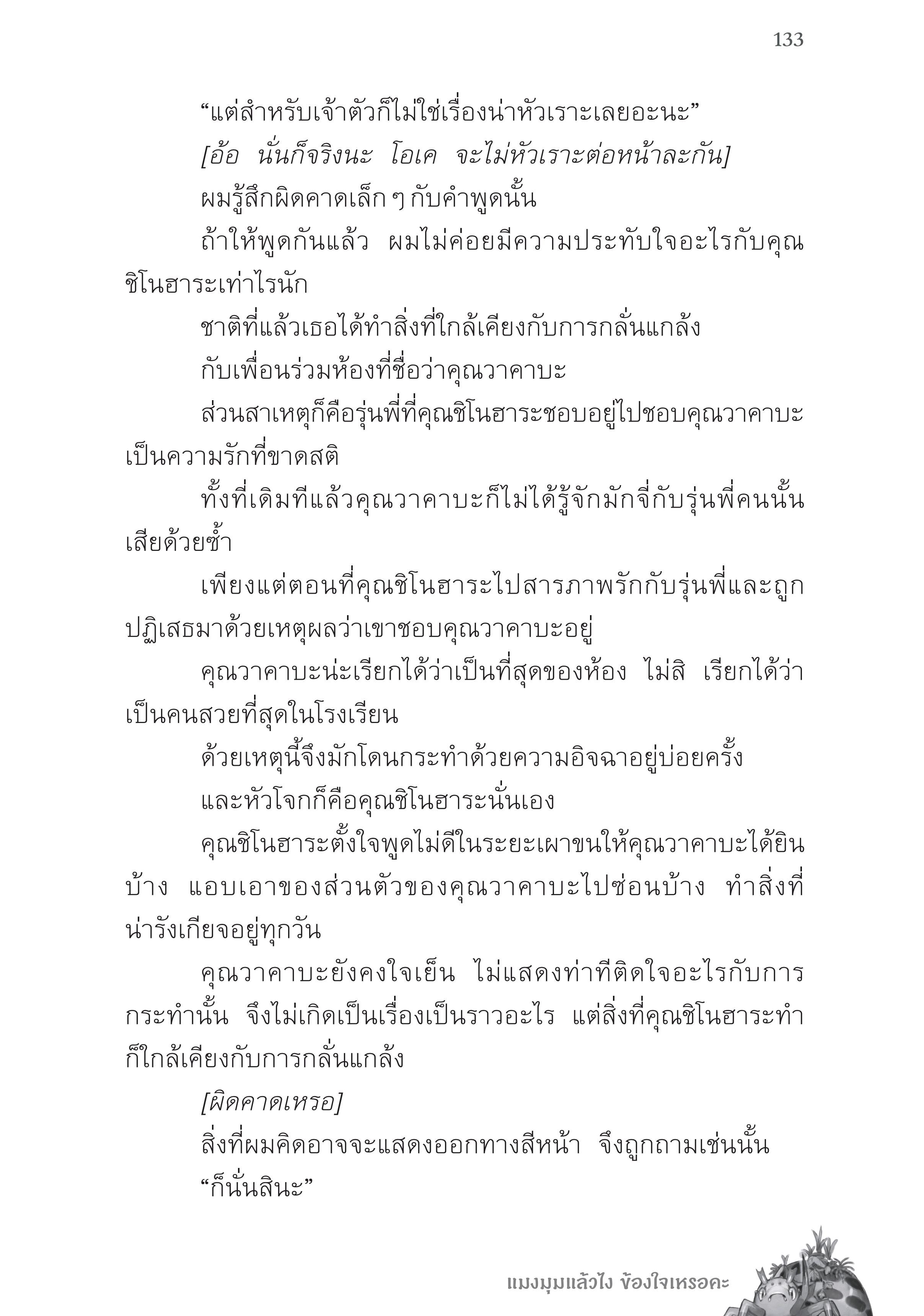 133

“แต่สำหรับเจ้าตัวก็ไม่ใช่เรื่องน่าหัวเราะเลยอะนะ”

[อ้อ นั่นก็จริงนะ โอเค จะไม่หัวเราะต่อหน้าละกัน]

ผมรู้สึกผิดคาดเล็ก ๆ กับคำพูดนั้น

ถ้าให้พูดกันแล้ว ผมไม่ค่อยมีความประทับใจอะไรกับคุณชิโนฮาระเท่าไรนัก

ชาติที่แล้วเธอได้ทำสิ่งที่ใกล้เคียงกับการกลั่นแกล้ง

กับเพื่อนร่วมห้องที่ชื่อว่าคุณวาคาบะ

ส่วนสาเหตุก็คือรุ่นพี่ที่คุณชิโนฮาระชอบอยู่ไปชอบคุณวาคาบะ เป็นความรักที่ขาดสติ

ทั้งที่เดิมทีแล้วคุณวาคาบะก็ไม่ได้รู้จักมักจี่กับรุ่นพี่คนนั้นเสียด้วยซ้ำ

เพียงแต่ตอนที่คุณชิโนฮาระไปสารภาพรักกับรุ่นพี่และถูกปฏิเสธมาด้วยเหตุผลว่าเขาชอบคุณวาคาบะอยู่

คุณวาคาบะน่ะเรียกได้ว่าเป็นที่สุดของห้อง ไม่สิ เรียกได้ว่าเป็นคนสวยที่สุดในโรงเรียน

ด้วยเหตุนี้จึงมักโดนกระทำด้วยความอิจฉาอยู่บ่อยครั้ง

และหัวโจกก็คือคุณชิโนฮาระนั่นเอง

คุณชิโนฮาระตั้งใจพูดไม่ดีในระยะเผาขนให้คุณวาคาบะได้ยินบ้าง แอบเอาของส่วนตัวของคุณวาคาบะไปซ่อนบ้าง ทำสิ่งที่น่ารังเกียจอยู่ทุกวัน

คุณวาคาบะยังคงใจเย็น ไม่แสดงท่าทีติดใจอะไรกับการกระทำนั้น จึงไม่เกิดเป็นเรื่องเป็นราวอะไร แต่สิ่งที่คุณชิโนฮาระทำก็ใกล้เคียงกับการกลั่นแกล้ง

[ผิดคาดเหรอ]

สิ่งที่ผมคิดอาจจะแสดงออกทางสีหน้า จึงถูกถามเช่นนั้น

“ก็นั่นสินะ”

แมงมุมแล้วไง ข้องใจเหรอคะ